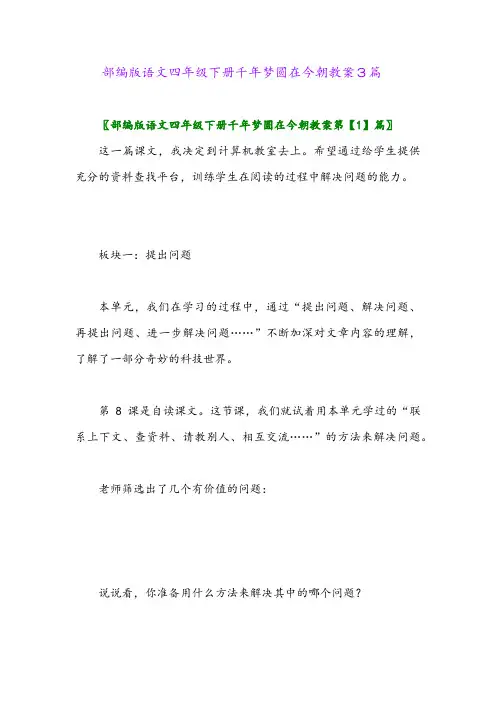 部编版语文四年级下册千年梦圆在今朝教案3篇

〖部编版语文四年级下册千年梦圆在今朝教案第【1】篇〗

这一篇课文，我决定到计算机教室去上。希望通过给学生提供充分的资料查找平台，训练学生在阅读的过程中解决问题的能力。

板块一：提出问题

本单元，我们在学习的过程中，通过“提出问题、解决问题、再提出问题、进一步解决问题……”不断加深对文章内容的理解，了解了一部分奇妙的科技世界。

第 8 课是自读课文。这节课，我们就试着用本单元学过的“联系上下文、查资料、请教别人、相互交流……”的方法来解决问题。

老师筛选出了几个有价值的问题：

说说看，你准备用什么方法来解决其中的哪个问题？